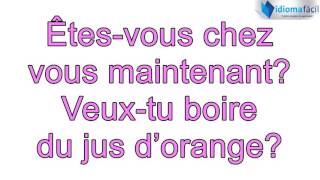 idiomafácil

Êtes-vous chez vous maintenant? Veux-tu boire du jus d’orange?